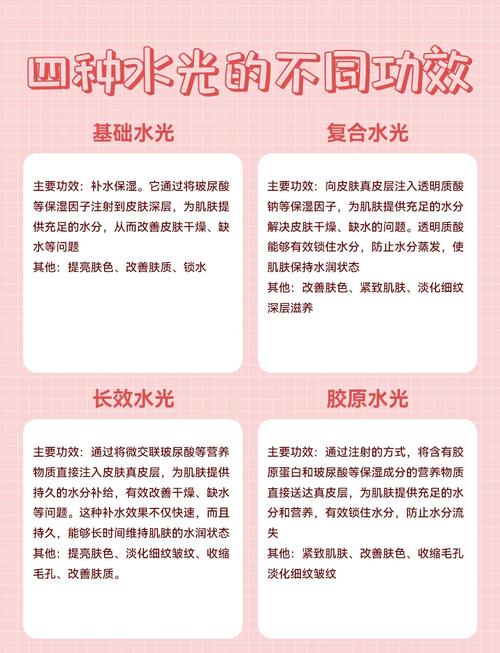 四种水光的不同功效

基础水光

主要功效：补水保湿。它通过将玻尿酸等保湿因子注射到皮肤深层，为肌肤提供充足的水分，从而改善皮肤干燥、缺水等问题
其他：提亮肤色、改善肤质、锁水

复合水光

主要功效：向皮肤真皮层注入透明质酸钠等保湿因子，为肌肤提供充足的水分解决皮肤干燥、缺水的问题。透明质酸能够有效锁住水分，防止水分蒸发，使肌肤保持水润状态
其他：改善肤色、紧致肌肤、淡化细纹深层滋养

长效水光

主要功效：通过将微交联玻尿酸等营养物质直接注入皮肤真皮层，为肌肤提供持久的水分补给，有效改善干燥、缺水等问题。这种补水效果不仅快速，而且持久，能够长时间维持肌肤的水润状态
其他：提亮肤色、淡化细纹皱纹、收缩毛孔、改善肤质。

胶原水光

主要功效：通过注射的方式，将含有胶原蛋白和玻尿酸等保湿成分的营养物质直接送达真皮层，为肌肤提供充足的水分和营养，有效锁住水分，防止水分流失
其他：紧致肌肤、改善肤色、收缩毛孔淡化细纹皱纹